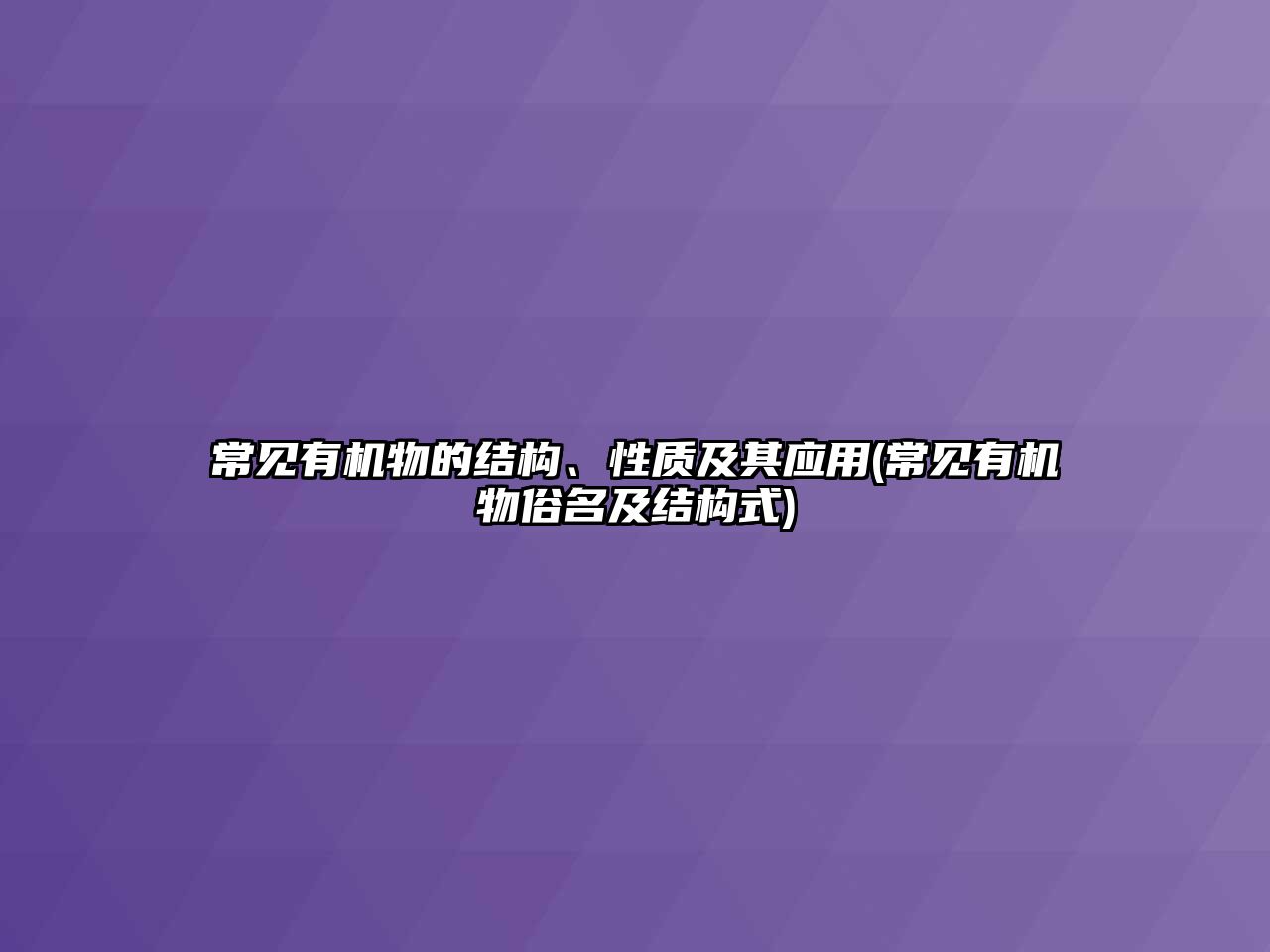 常见有机物的结构、性质及其应用(常见有机物俗名及结构式)